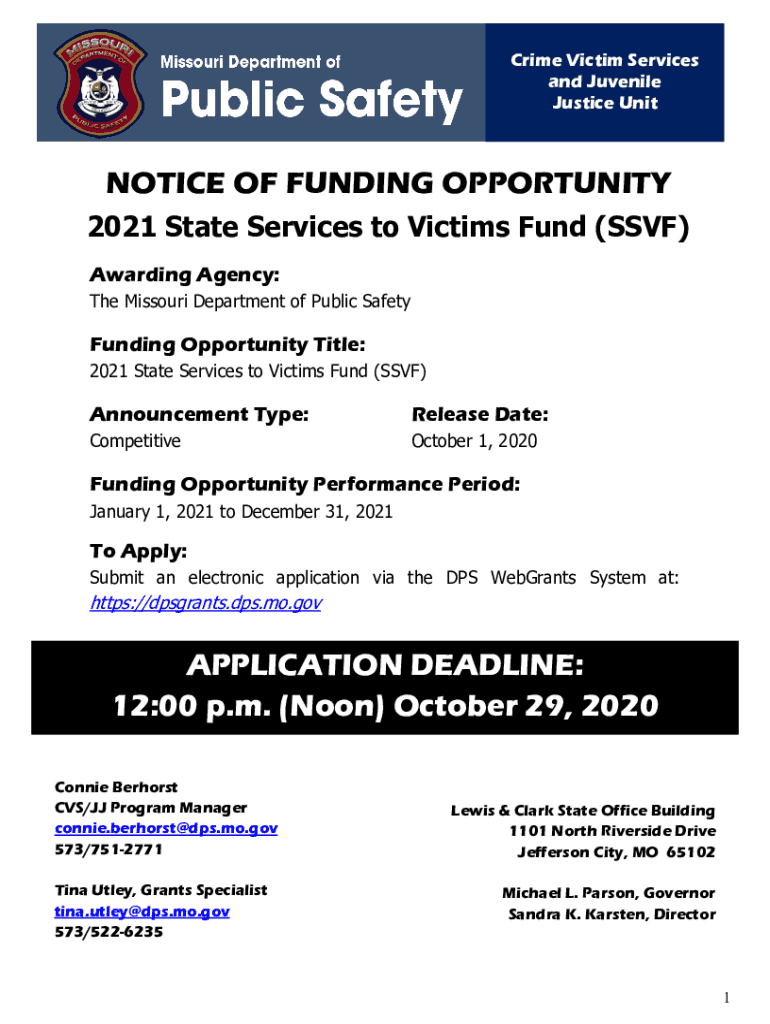 MISSOURI DEPARTMENT OF PUBLIC SAFETY

Missouri Department of
Public Safety

Crime Victim Services and Juvenile Justice Unit

NOTICE OF FUNDING OPPORTUNITY
2021 State Services to Victims Fund (SSVF)

Awarding Agency:
The Missouri Department of Public Safety

Funding Opportunity Title:
2021 State Services to Victims Fund (SSVF)

Announcement Type:
Competitive

Release Date:
October 1, 2020

Funding Opportunity Performance Period:
January 1, 2021 to December 31, 2021

To Apply:
Submit an electronic application via the DPS WebGrants System at: https://dpsgrants.dps.mo.gov

APPLICATION DEADLINE:
12:00 p.m. (Noon) October 29, 2020

Connie Berhorst
CVS/JJ Program Manager
connie.berhorst@dps.mo.gov
573/751-2771

Tina Utley, Grants Specialist
tina.utley@dps.mo.gov
573/522-6235

Lewis & Clark State Office Building
1101 North Riverside Drive
Jefferson City, MO 65102

Michael L. Parson, Governor
Sandra K. Karsten, Director

1